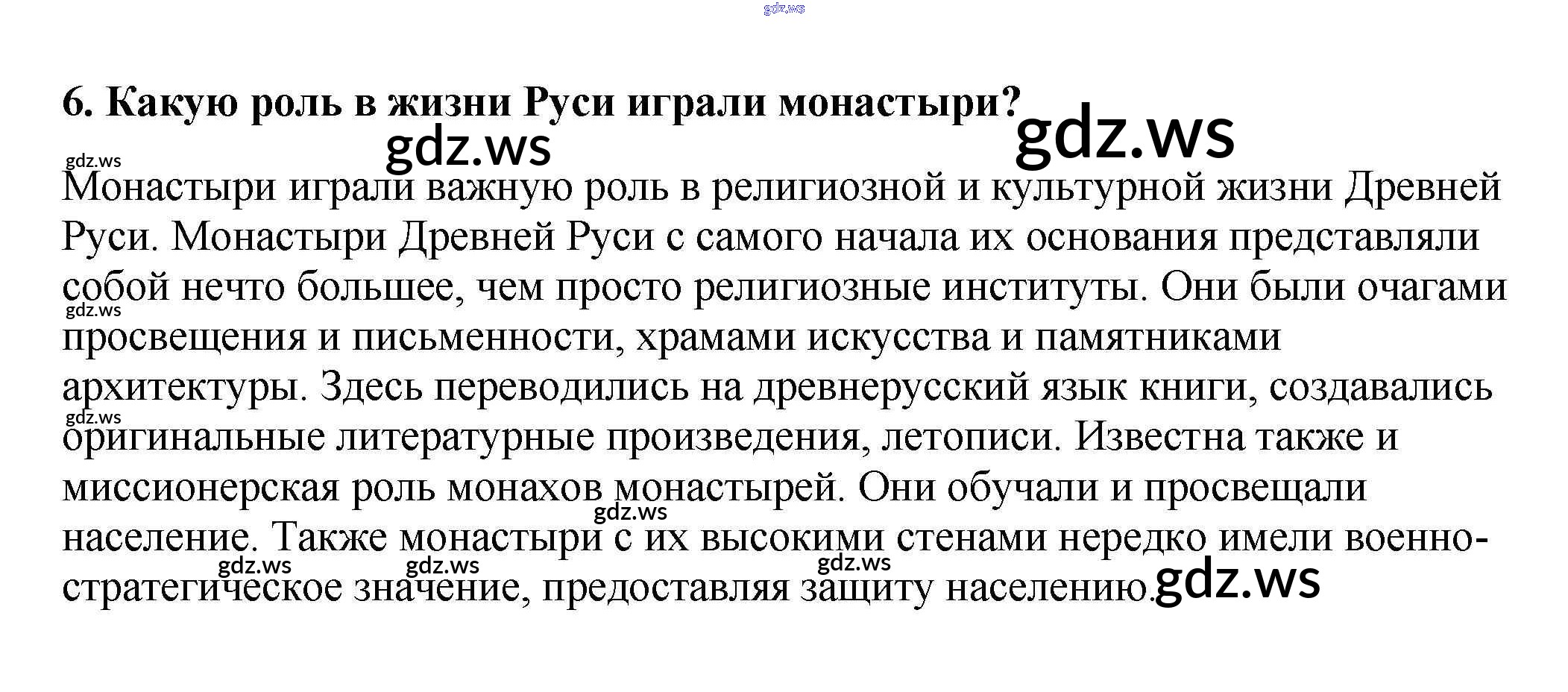 gdz.ws

6. Какую роль в жизни Руси играли монастыри?

gdz.ws gdz.ws

gdz.ws

Монастыри играли важную роль в религиозной и культурной жизни Древней Руси. Монастыри Древней Руси с самого начала их основания представляли собой нечто большее, чем просто религиозные институты. Они были очагами просвещения и письменности, храмами искусства и памятниками архитектуры. Здесь переводились на древнерусский язык книги, создавались оригинальные литературные произведения, летописи. Известна также и миссионерская роль монахов монастырей. Они обучали и просвещали население. Также монастыри с их высокими стенами нередко имели военно-стратегическое значение, предоставляя защиту населению.

gdz.ws gdz.ws gdz.ws gdz.ws gdz.ws gdz.ws gdz.ws